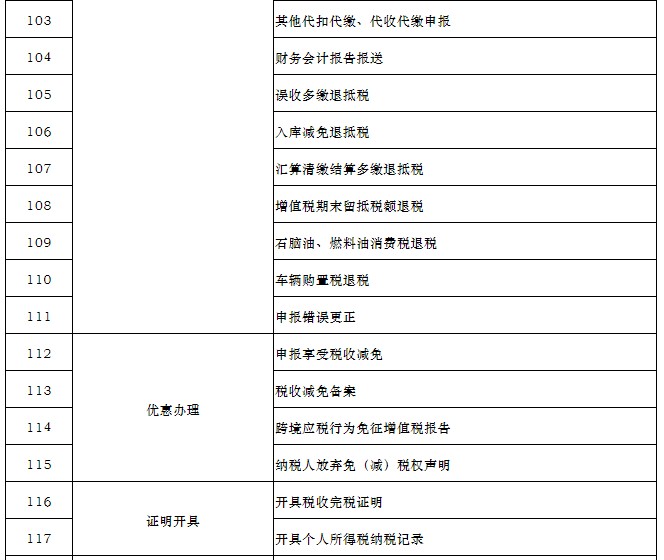 | 103 |  | 其他代扣代缴、代收代缴申报 |
|---|---|---|
| 104 |  | 财务会计报告报送 |
| 105 |  | 误收多缴退抵税 |
| 106 |  | 入库减免退抵税 |
| 107 |  | 汇算清缴结算多缴退抵税 |
| 108 |  | 增值税期末留抵税额退税 |
| 109 |  | 石脑油、燃料油消费税退税 |
| 110 |  | 车辆购置税退税 |
| 111 |  | 申报错误更正 |
| 112 | 优惠办理 | 申报享受税收减免 |
| 113 |  | 税收减免备案 |
| 114 |  | 跨境应税行为免征增值税报告 |
| 115 |  | 纳税人放弃免（减）税权声明 |
| 116 | 证明开具 | 开具税收完税证明 |
| 117 |  | 开具个人所得税纳税记录 |